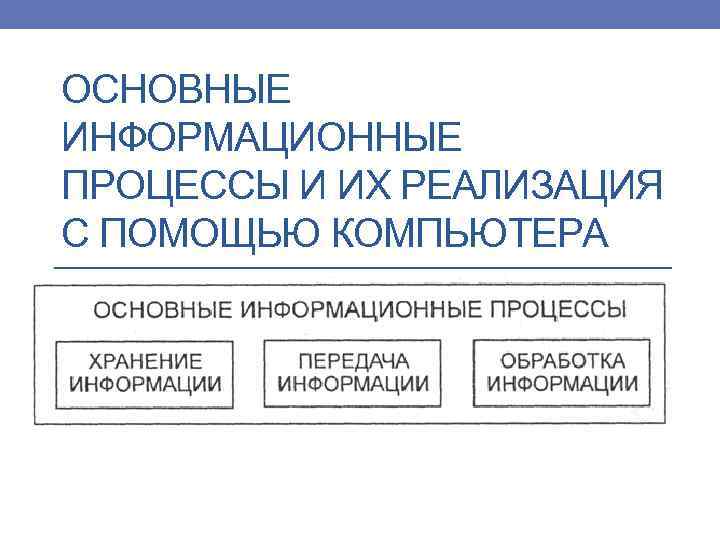 ОСНОВНЫЕ ИНФОРМАЦИОННЫЕ ПРОЦЕССЫ И ИХ РЕАЛИЗАЦИЯ С ПОМОЩЬЮ КОМПЬЮТЕРА

ОСНОВНЫЕ ИНФОРМАЦИОННЫЕ ПРОЦЕССЫ

ХРАНЕНИЕ
ИНФОРМАЦИИ

ПЕРЕДАЧА
ИНФОРМАЦИИ

ОБРАБОТКА
ИНФОРМАЦИИ